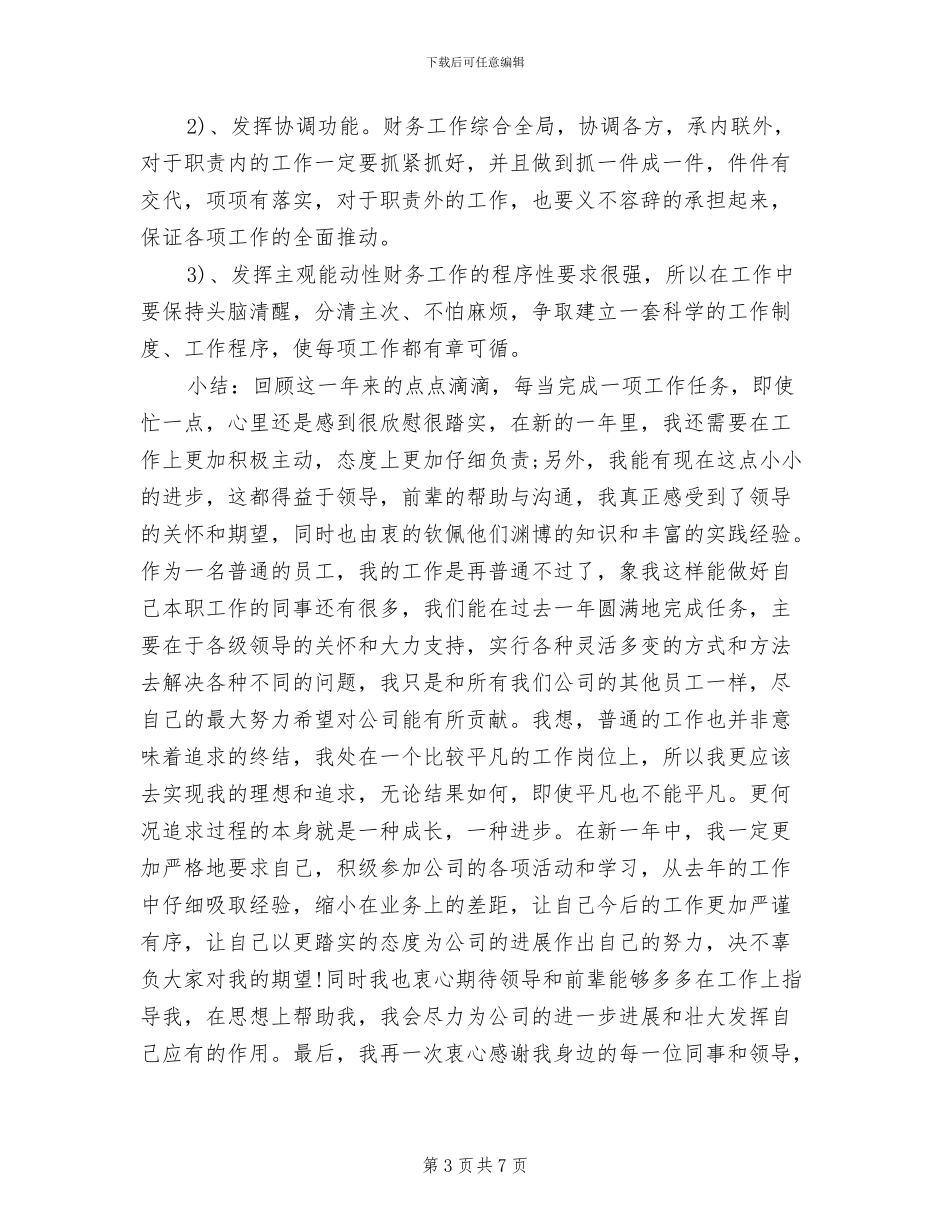 下载后可任意编辑

2)、发挥协调功能。财务工作综合全局，协调各方，承内联外，对于职责内的工作一定要抓紧抓好，并且做到抓一件成一件，件件有交代，项项有落实，对于职责外的工作，也要义不容辞的承担起来，保证各项工作的全面推动。

3)、发挥主观能动性财务工作的程序性要求很强，所以在工作中要保持头脑清醒，分清主次、不怕麻烦，争取建立一套科学的工作制度、工作程序，使每项工作都有章可循。

小结：回顾这一年来的点点滴滴，每当完成一项工作任务，即使忙一点，心里还是感到很欣慰很踏实，在新的一年里，我还需要在工作上更加积极主动，态度上更加仔细负责;另外，我能有现在这点小小的进步，这都得益于领导，前辈的帮助与沟通，我真正感受到了领导的关怀和期望，同时也由衷的钦佩他们渊博的知识和丰富的实践经验。作为一名普通的员工，我的工作是再普通不过了，象我这样能做好自己本职工作的同事还有很多，我们能在过去一年圆满地完成任务，主要在于各级领导的关怀和大力支持，实行各种灵活多变的方式和方法去解决各种不同的问题，我只是和所有我们公司的其他员工一样，尽自己的最大努力希望对公司能有所贡献。我想，普通的工作也并非意味着追求的终结，我处在一个比较平凡的工作岗位上，所以我更应该去实现我的理想和追求，无论结果如何，即使平凡也不能平凡。更何况追求过程的本身就是一种成长，一种进步。在新一年中，我一定更加严格地要求自己，积级参加公司的各项活动和学习，从去年的工作中仔细吸取经验，缩小在业务上的差距，让自己今后的工作更加严谨有序，让自己以更踏实的态度为公司的进展作出自己的努力，决不辜负大家对我的期望!同时我也衷心期待领导和前辈能够多多在工作上指导我，在思想上帮助我，我会尽力为公司的进一步进展和壮大发挥自己应有的作用。最后，我再一次衷心感谢我身边的每一位同事和领导，

第 3 页 共 7 页